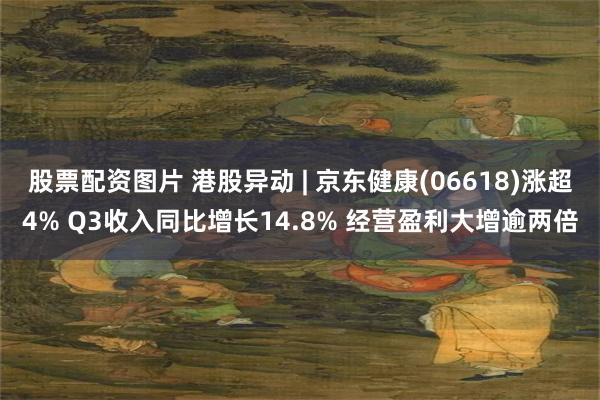 股票配资图片 港股异动 | 京东健康(06618)涨超4% Q3收入同比增长14.8% 经营盈利大增逾两倍